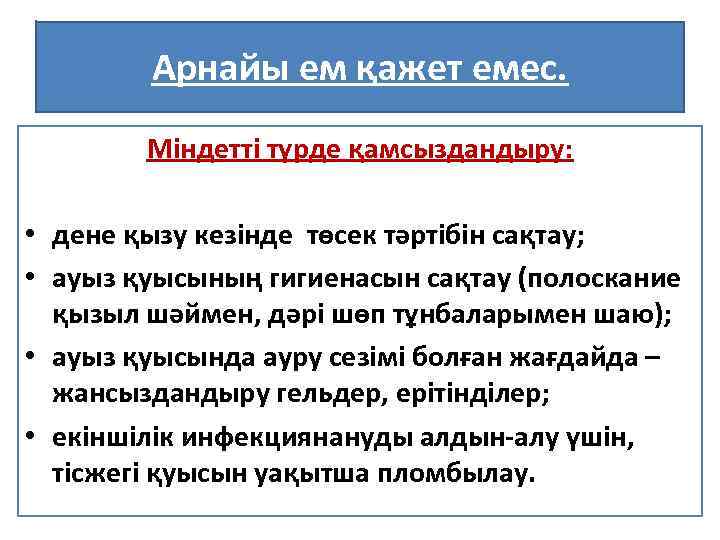 Арнайы ем қажет емес.

Міндетті түрде қамсыздандыру:

• дене қызу кезінде төсек тәртібін сақтау;
• ауыз қуысының гигиенасын сақтау (полоскание қызыл шәймен, дәрі шөп тұнбаларымен шаю);
• ауыз қуысында ауру сезімі болған жағдайда – жансыздандыру гельдер, ерітінділер;
• екіншілік инфекциянануды алдын-алу үшін, тісжегі қуысын уақытша пломбылау.